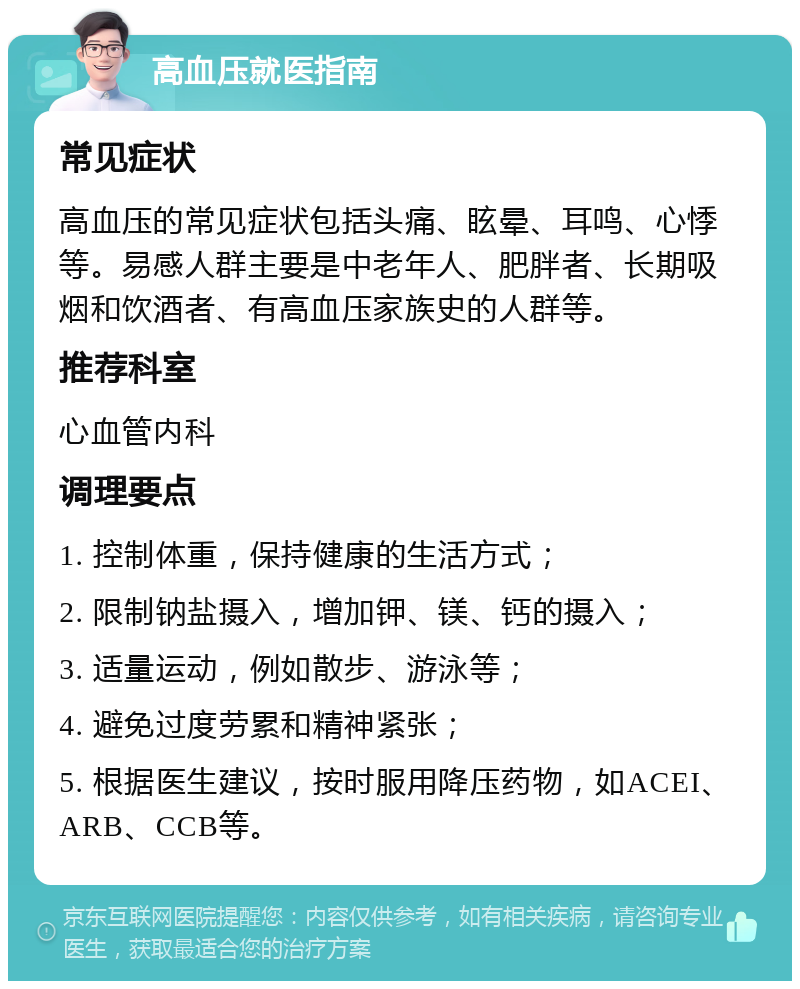 高血压就医指南

常见症状

高血压的常见症状包括头痛、眩晕、耳鸣、心悸等。易感人群主要是中老年人、肥胖者、长期吸烟和饮酒者、有高血压家族史的人群等。

推荐科室

心血管内科

调理要点

1. 控制体重，保持健康的生活方式；

2. 限制钠盐摄入，增加钾、镁、钙的摄入；

3. 适量运动，例如散步、游泳等；

4. 避免过度劳累和精神紧张；

5. 根据医生建议，按时服用降压药物，如ACEI、ARB、CCB等。

京东互联网医院提醒您：内容仅供参考，如有相关疾病，请咨询专业医生，获取最适合您的治疗方案